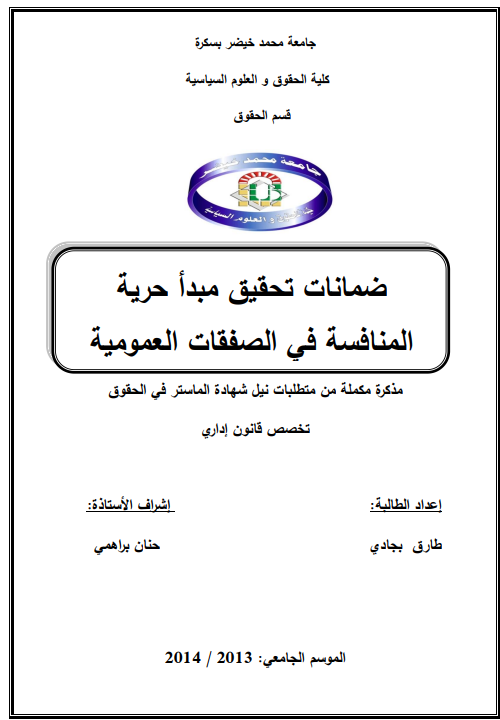 جامعة محمد خيضر بسكرة

كلية الحقوق و العلوم السياسية

قسم الحقوق

جامعة محمد خيضر

كلية الحقوق و العلوم السياسية

ضمانات تحقيق مبدأ حرية المنافسة في الصفقات العمومية

مذكرة مكملة من متطلبات نيل شهادة الماستر في الحقوق

تخصص قانون إداري

إعداد الطالبة:

طارق بجادي

إشراف الأستاذة:

حنان براهمي

الموسم الجامعي: 2013 / 2014